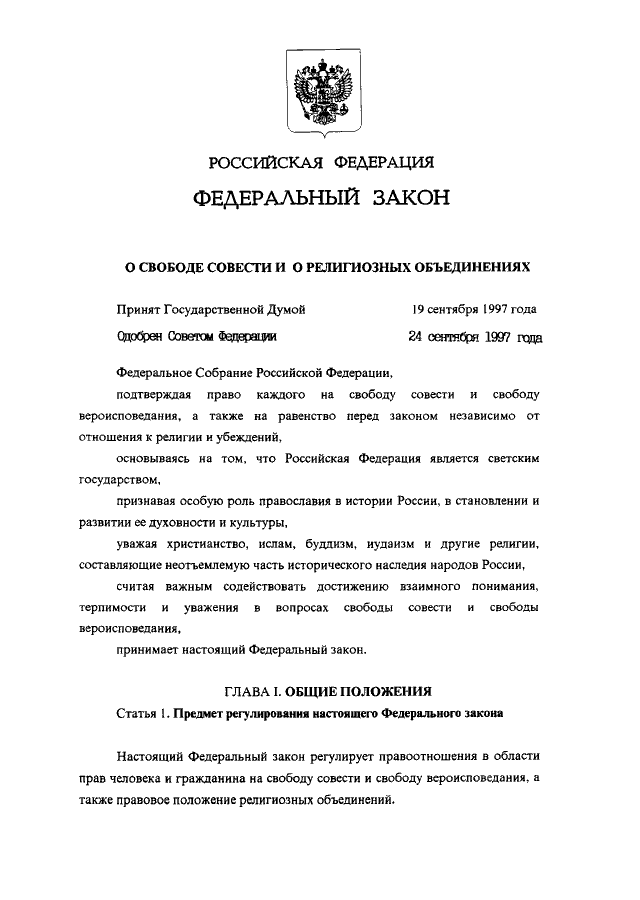 РОССИЙСКАЯ ФЕДЕРАЦИЯ

ФЕДЕРАЛЬНЫЙ ЗАКОН

О СВОБОДЕ СОВЕСТИ И О РЕЛИГИОЗНЫХ ОБЪЕДИНЕНИЯХ

Принят Государственной Думой 19 сентября 1997 года

Одобрен Советом Федерации 24 сентября 1997 года

Федеральное Собрание Российской Федерации,

подтверждая право каждого на свободу совести и свободу вероисповедания, а также на равенство перед законом независимо от отношения к религии и убеждений,

основываясь на том, что Российская Федерация является светским государством,

признавая особую роль православия в истории России, в становлении и развитии ее духовности и культуры,

уважая христианство, ислам, буддизм, иудаизм и другие религии, составляющие неотъемлемую часть исторического наследия народов России,

считая важным содействовать достижению взаимного понимания, терпимости и уважения в вопросах свободы совести и свободы вероисповедания,

принимает настоящий Федеральный закон.

ГЛАВА I. ОБЩИЕ ПОЛОЖЕНИЯ

Статья 1. Предмет регулирования настоящего Федерального закона

Настоящий Федеральный закон регулирует правоотношения в области прав человека и гражданина на свободу совести и свободу вероисповедания, а также правовое положение религиозных объединений.